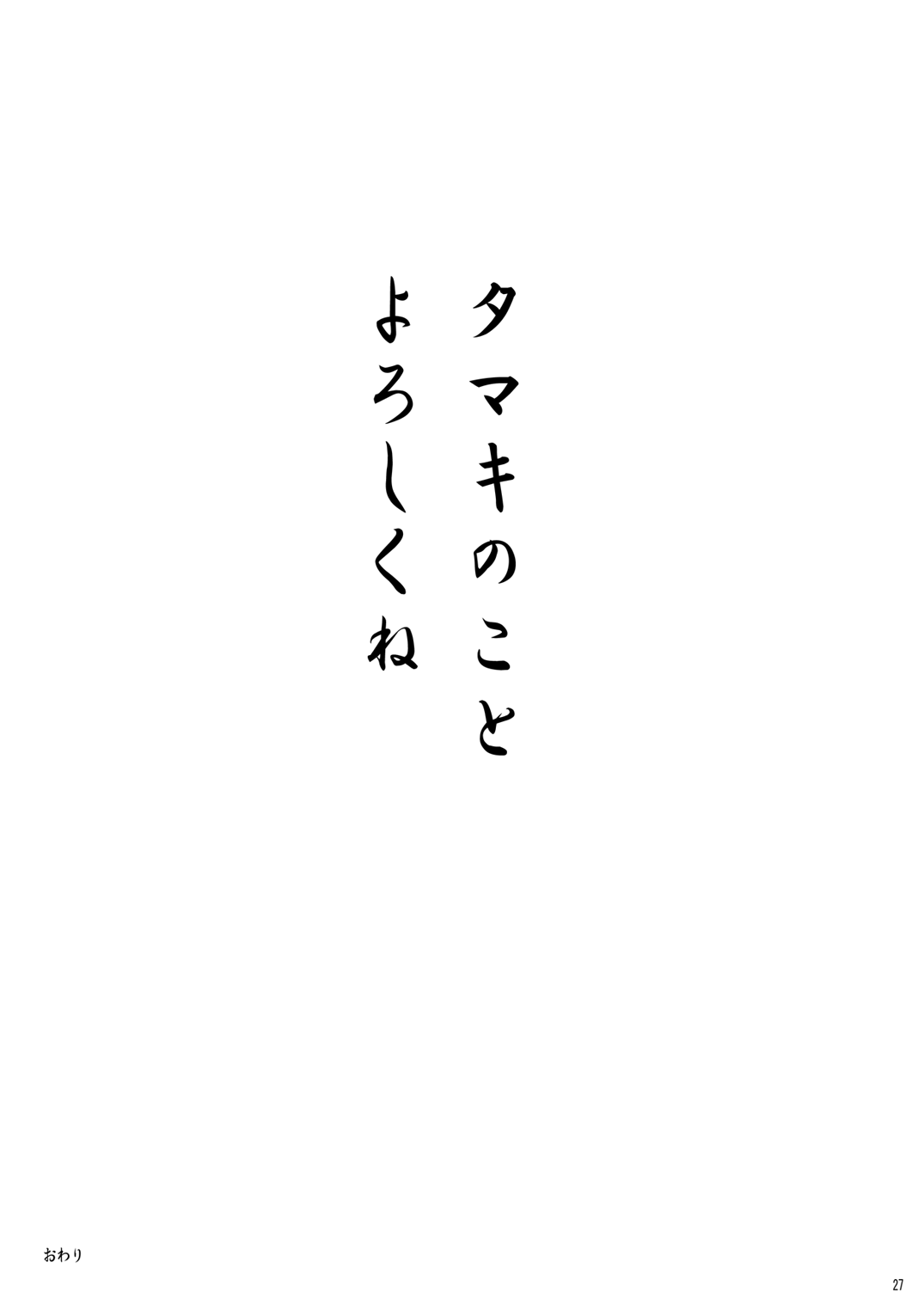 タマキのこと
よろしくね

おわり

27